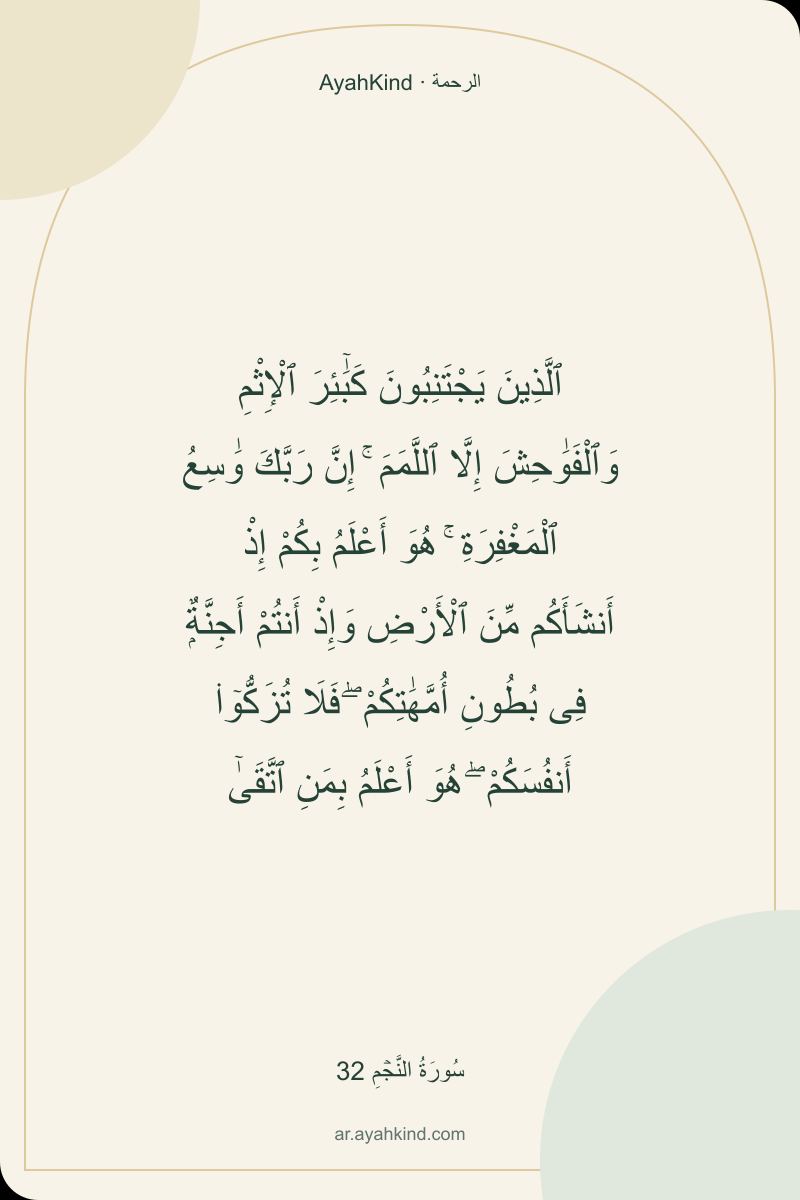 AyahKind · الرحمة

ٱلَّذِينَ يَجْتَنِبُونَ كَبَٰٓئِرَ ٱلْإِثْمِ وَٱلْفَوَٰحِشَ إِلَّا ٱللَّمَمَ ۚ إِنَّ رَبَّكَ وَٰسِعُ ٱلْمَغْفِرَةِ ۚ هُوَ أَعْلَمُ بِكُمْ إِذْ أَنشَأَكُم مِّنَ ٱلْأَرْضِ وَإِذْ أَنتُمْ أَجِنَّةٌ فِى بُطُونِ أُمَّهَٰتِكُمْ ۖ فَلَا تُزَكُّوٓا۟ أَنفُسَكُمْ ۖ هُوَ أَعْلَمُ بِمَنِ ٱتَّقَىٰٓ

سُورَةُ النَّجْمِ 32

ar.ayahkind.com